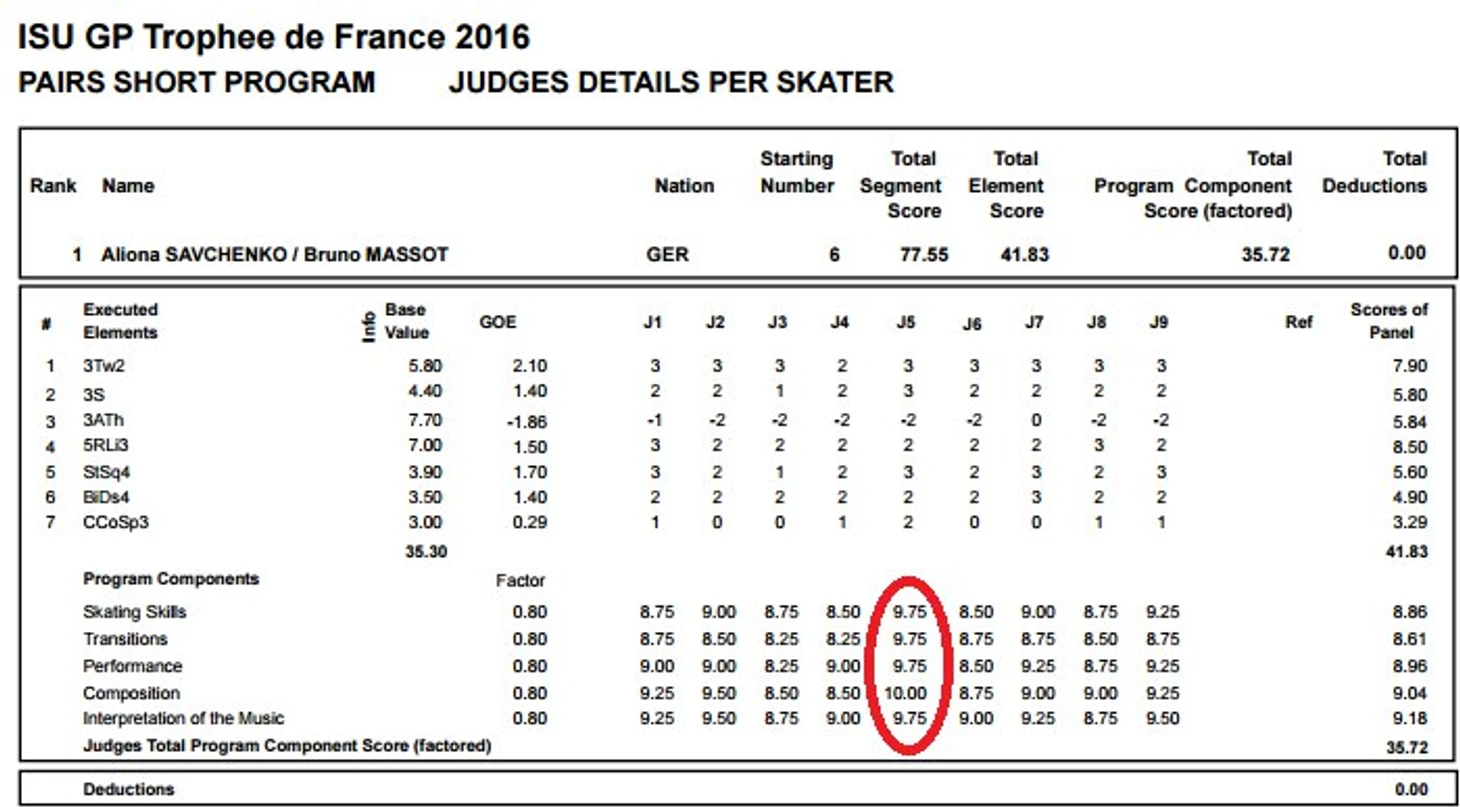 ISU GP Trophee de France 2016
PAIRS SHORT PROGRAM JUDGES DETAILS PER SKATER

| Rank | Name | Nation | Starting Number | Total Segment Score | Total Element Score | Total Program Component Score (factored) | Total Deductions |
|---|---|---|---|---|---|---|---|
| 1 | Aliona SAVCHENKO / Bruno MASSOT | GER | 6 | 77.55 | 41.83 | 35.72 | 0.00 |

| # | Executed Elements | Info | Base Value | GOE | J1 | J2 | J3 | J4 | J5 | J6 | J7 | J8 | J9 | Ref | Scores of Panel |
|---|---|---|---|---|---|---|---|---|---|---|---|---|---|---|---|
| 1 | 3Tw2 | | 5.80 | 2.10 | 3 | 3 | 3 | 2 | 3 | 3 | 3 | 3 | 3 | | 7.90 |
| 2 | 3S | | 4.40 | 1.40 | 2 | 2 | 1 | 2 | 3 | 2 | 2 | 2 | 2 | | 5.80 |
| 3 | 3ATh | | 7.70 | -1.86 | -1 | -2 | -2 | -2 | -2 | -2 | 0 | -2 | -2 | | 5.84 |
| 4 | 5RLi3 | | 7.00 | 1.50 | 3 | 2 | 2 | 2 | 2 | 2 | 2 | 3 | 2 | | 8.50 |
| 5 | StSq4 | | 3.90 | 1.70 | 3 | 2 | 1 | 2 | 3 | 2 | 3 | 2 | 3 | | 5.60 |
| 6 | BiDs4 | | 3.50 | 1.40 | 2 | 2 | 2 | 2 | 2 | 2 | 3 | 2 | 2 | | 4.90 |
| 7 | CCoSp3 | | 3.00 | 0.29 | 1 | 0 | 0 | 1 | 2 | 0 | 0 | 1 | 1 | | 3.29 |
| | | | 35.30 | | | | | | | | | | | | 41.83 |
| | Program Components | | | Factor | | | | | | | | | | | |
| | Skating Skills | | | 0.80 | 8.75 | 9.00 | 8.75 | 8.50 | 9.75 | 8.50 | 9.00 | 8.75 | 9.25 | | 8.86 |
| | Transitions | | | 0.80 | 8.75 | 8.50 | 8.25 | 8.25 | 9.75 | 8.75 | 8.75 | 8.50 | 8.75 | | 8.61 |
| | Performance | | | 0.80 | 9.00 | 9.00 | 8.25 | 9.00 | 9.75 | 8.50 | 9.25 | 8.75 | 9.25 | | 8.96 |
| | Composition | | | 0.80 | 9.25 | 9.50 | 8.50 | 8.50 | 10.00 | 8.75 | 9.00 | 9.00 | 9.25 | | 9.04 |
| | Interpretation of the Music | | | 0.80 | 9.25 | 9.50 | 8.75 | 9.00 | 9.75 | 9.00 | 9.25 | 8.75 | 9.50 | | 9.18 |
| | Judges Total Program Component Score (factored) | | | | | | | | | | | | | | 35.72 |

Deductions 0.00